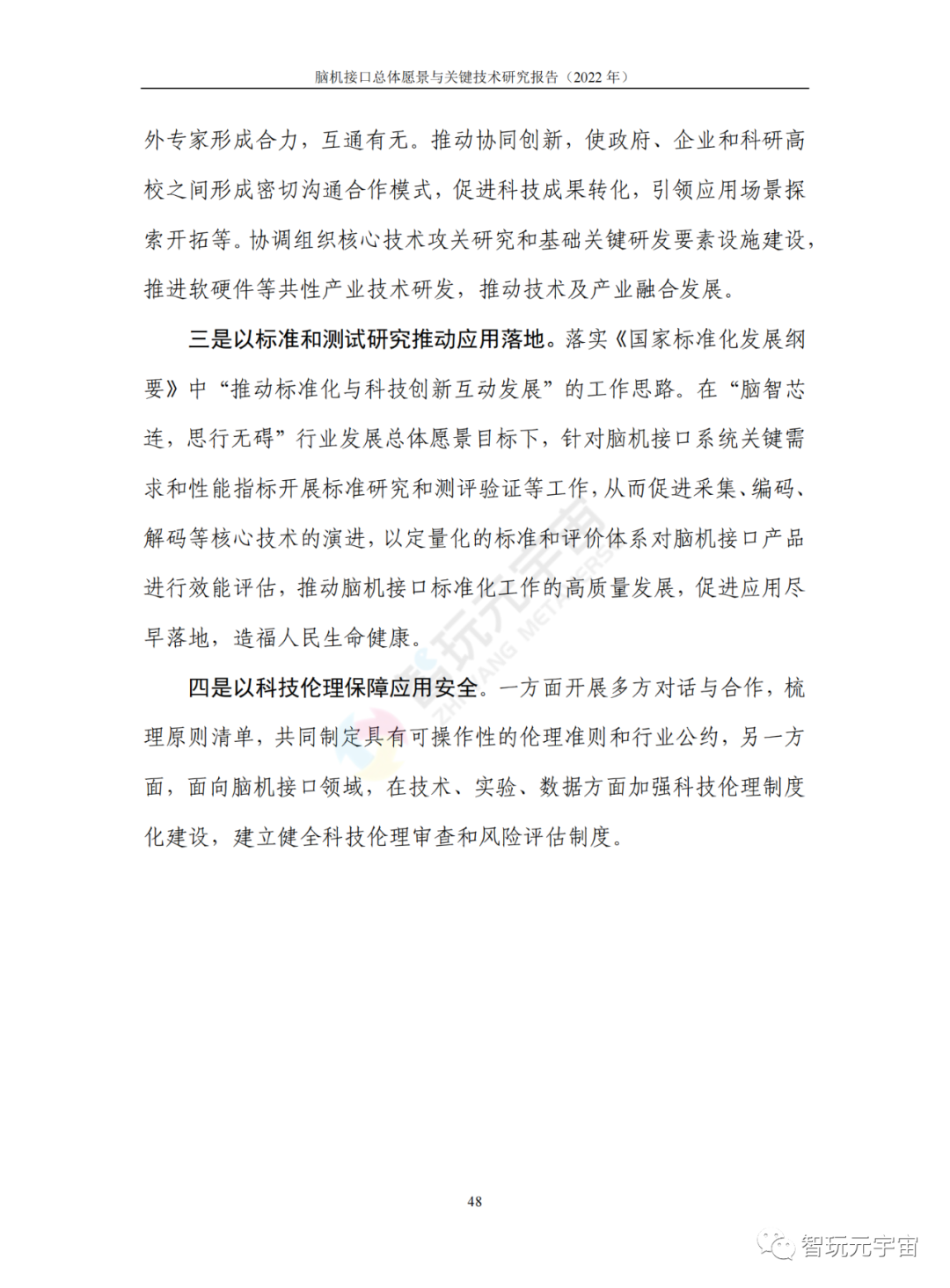 脑机接口总体愿景与关键技术研究报告（2022 年）

外专家形成合力，互通有无。推动协同创新，使政府、企业和科研高校之间形成密切沟通合作模式，促进科技成果转化，引领应用场景探索开拓等。协调组织核心技术攻关研究和基础关键研发要素设施建设，推进软硬件等共性产业技术研发，推动技术及产业融合发展。

三是以标准和测试研究推动应用落地。落实《国家标准化发展纲要》中“推动标准化与科技创新互动发展”的工作思路。在“脑智芯连，思行无碍”行业发展总体愿景目标下，针对脑机接口系统关键需求和性能指标开展标准研究和测评验证等工作，从而促进采集、编码、解码等核心技术的演进，以定量化的标准和评价体系对脑机接口产品进行效能评估，推动脑机接口标准化工作的高质量发展，促进应用尽早落地，造福人民生命健康。

四是以科技伦理保障应用安全。一方面开展多方对话与合作，梳理原则清单，共同制定具有可操作性的伦理准则和行业公约，另一方面，面向脑机接口领域，在技术、实验、数据方面加强科技伦理制度化建设，建立健全科技伦理审查和风险评估制度。

智玩元宇宙
ZHIWANG METAVERSE

48

智玩元宇宙